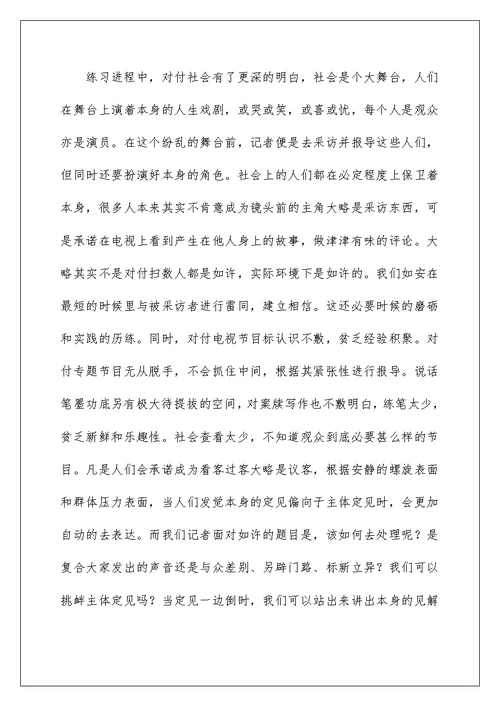 练习进程中，对付社会有了更深的明白，社会是个大舞台，人们在舞台上演着本身的人生戏剧，或哭或笑，或喜或忧，每个人是观众亦是演员。在这个纷乱的舞台前，记者便是去采访并报导这些人们，但同时还要扮演好本身的角色。社会上的人们都在必定程度上保卫着本身，很多人本来其实不肯意成为镜头前的主角大略是采访东西，可是承诺在电视上看到产生在他人身上的故事，做津津有味的评论。大略其实不是对付扫数人都是如许，实际环境下是如许的。我们如安在最短的时候里与被采访者进行雷同，建立相信。这还必要时候的磨砺和实践的历练。同时，对付电视节目标认识不敷，贫乏经验积聚。对付专题节目无从脱手，不会抓住中间，根据其紧张性进行报导。说话笔墨功底另有极大待提拔的空间，对案牍写作也不敷明白，练笔太少，贫乏新鲜和乐趣性。社会查看太少，不知道观众到底必要甚么样的节目。凡是人们会承诺成为看客过客大略是议客，根据安静的螺旋表面和群体压力表面，当人们发觉本身的定见偏向于主体定见时，会更加自动的去表达。而我们记者面对如许的题目是，该如何去处理呢？是复合大家发出的声音还是与众差别、另辟门路、标新立异？我们可以挑衅主体定见吗？当定见一边倒时，我们可以站出来讲出本身的见解